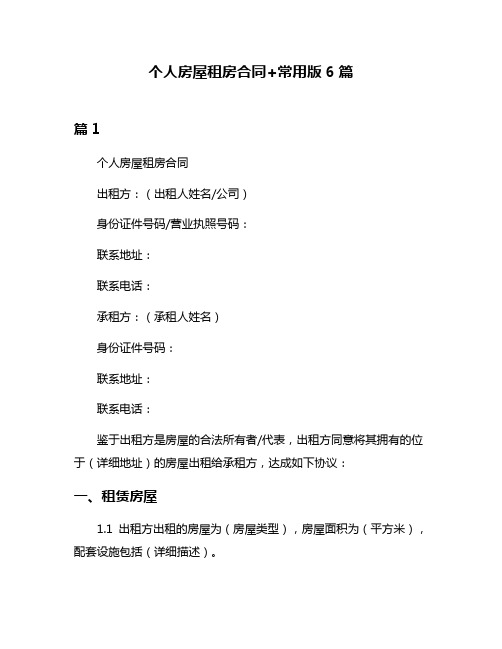 个人房屋租房合同+常用版 6 篇

篇 1

个人房屋租房合同

出租方：（出租人姓名/公司）

身份证件号码/营业执照号码：

联系地址：

联系电话：

承租方：（承租人姓名）

身份证件号码：

联系地址：

联系电话：

鉴于出租方是房屋的合法所有者/代表，出租方同意将其拥有的位于（详细地址）的房屋出租给承租方，达成如下协议：

一、租赁房屋

1.1 出租方出租的房屋为（房屋类型），房屋面积为（平方米），配套设施包括（详细描述）。